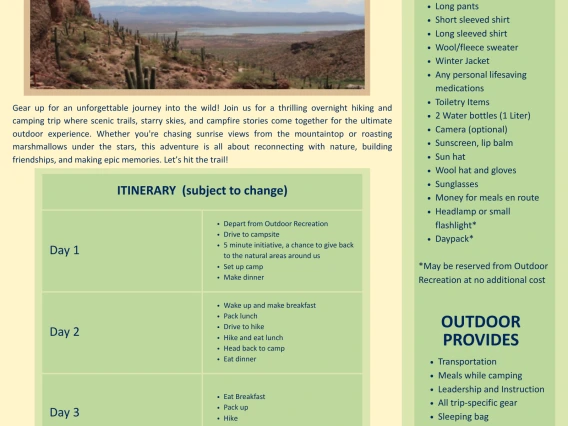 Gear up for an unforgettable journey into the wild! Join us for a thrilling overnight hiking and camping trip where scenic trails, starry skies, and campfire stories come together for the ultimate outdoor experience. Whether you're chasing sunrise views from the mountaintop or roasting marshmallows under the stars, this adventure is all about reconnecting with nature, building friendships, and making epic memories. Let's hit the trail!

| ITINERARY (subject to change) | |
|---|---|
| Day 1 | • Depart from Outdoor Recreation • Drive to campsite • 5 minute initiative, a chance to give back to the natural areas around us • Set up camp • Make dinner |
| Day 2 | • Wake up and make breakfast • Pack lunch • Drive to hike • Hike and eat lunch • Head back to camp • Eat dinner |
| Day 3 | • Eat Breakfast • Pack up • Hike |

• Long pants
• Short sleeved shirt
• Long sleeved shirt
• Wool/fleece sweater
• Winter Jacket
• Any personal lifesaving medications
• Toiletry Items
• 2 Water bottles (1 Liter)
• Camera (optional)
• Sunscreen, lip balm
• Sun hat
• Wool hat and gloves
• Sunglasses
• Money for meals en route
• Headlamp or small flashlight*
• Daypack*

*May be reserved from Outdoor Recreation at no additional cost

OUTDOOR PROVIDES

• Transportation
• Meals while camping
• Leadership and Instruction
• All trip-specific gear
• Sleeping bag